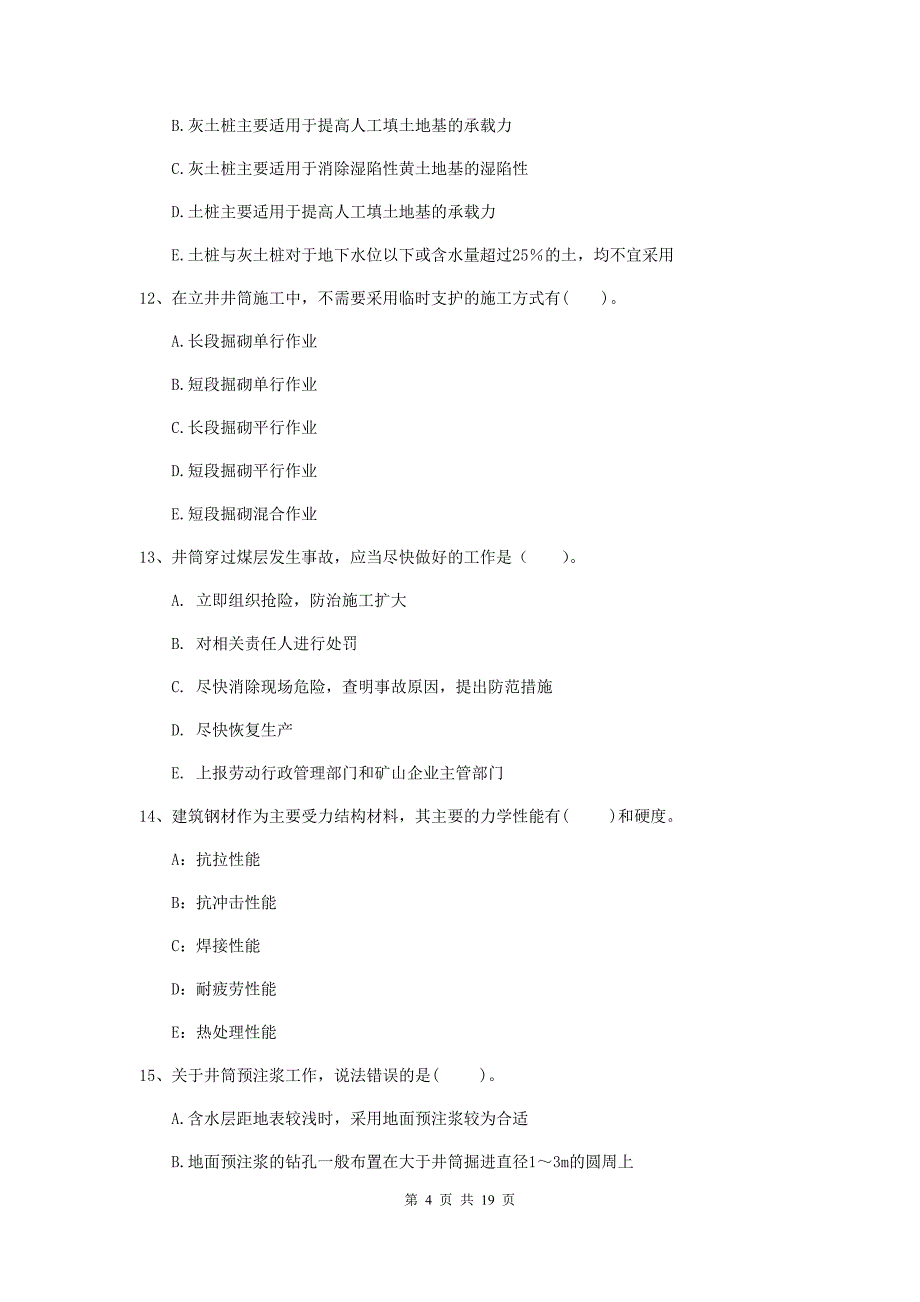 B.灰土桩主要适用于提高人工填土地基的承载力

C.灰土桩主要适用于消除湿陷性黄土地基的湿陷性

D.土桩主要适用于提高人工填土地基的承载力

E.土桩与灰土桩对于地下水位以下或含水量超过25%的土，均不宜采用

12、在立井井筒施工中，不需要采用临时支护的施工方式有(　　)。

A.长段掘砌单行作业

B.短段掘砌单行作业

C.长段掘砌平行作业

D.短段掘砌平行作业

E.短段掘砌混合作业

13、井筒穿过煤层发生事故，应当尽快做好的工作是（　　）。

A. 立即组织抢险，防治施工扩大

B. 对相关责任人进行处罚

C. 尽快消除现场危险，查明事故原因，提出防范措施

D. 尽快恢复生产

E. 上报劳动行政管理部门和矿山企业主管部门

14、建筑钢材作为主要受力结构材料，其主要的力学性能有(　　)和硬度。

A：抗拉性能

B：抗冲击性能

C：焊接性能

D：耐疲劳性能

E：热处理性能

15、关于井筒预注浆工作，说法错误的是(　　)。

A.含水层距地表较浅时，采用地面预注浆较为合适

B.地面预注浆的钻孔一般布置在大于井筒掘进直径1～3m的圆周上

第 4 页 共 19 页